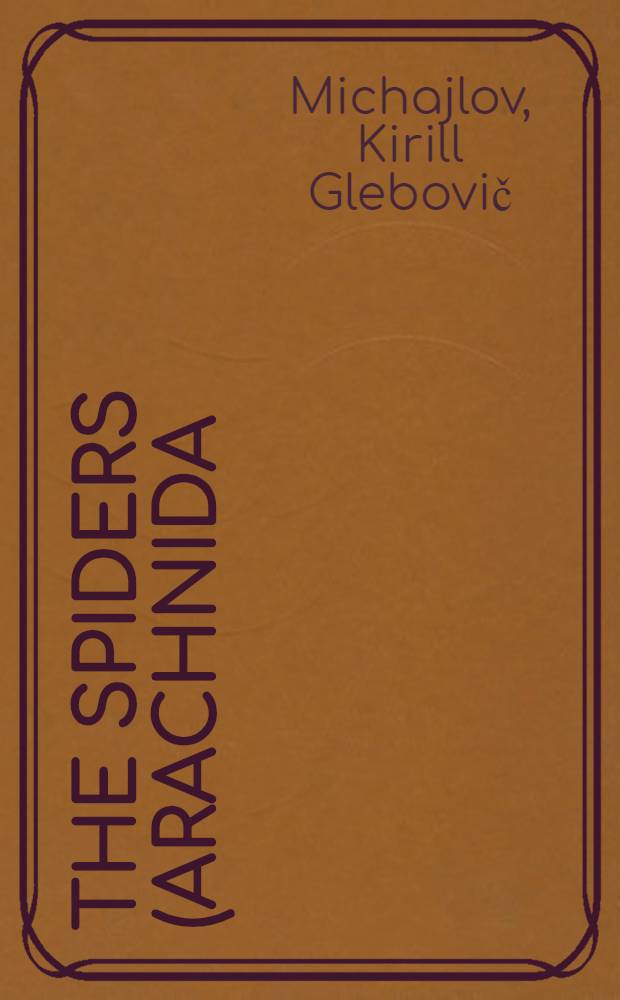 Michajlov, Kirill Glebovič

THE SPIDERS (ARACHNIDA